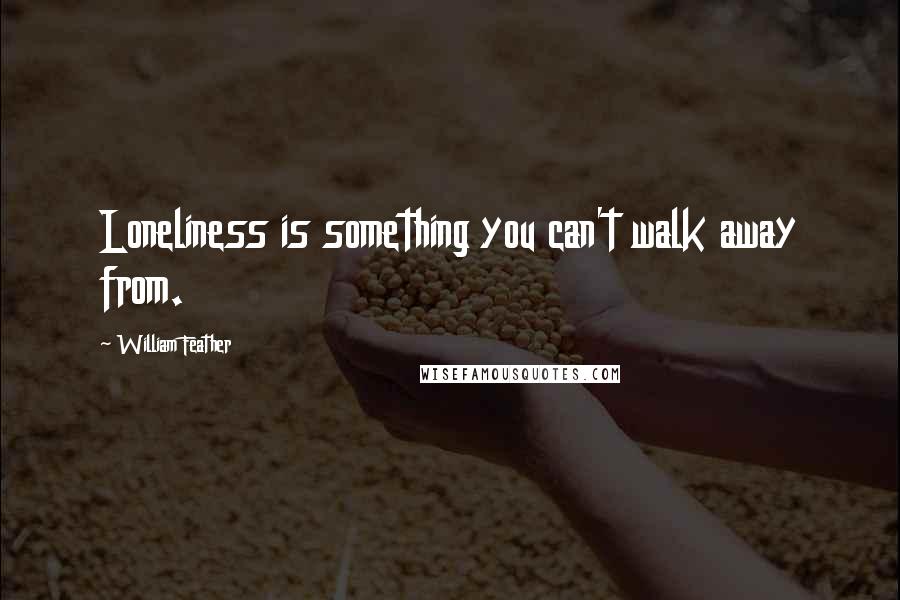 Loneliness is something you can't walk away from.

~ William Feather

WISEFAMOUSQUOTES.COM